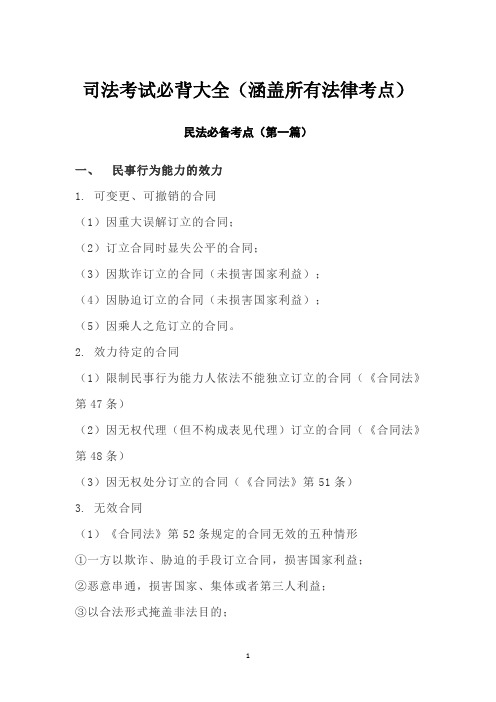 司法考试必背大全（涵盖所有法律考点）

民法必备考点（第一篇）

一、 民事行为能力的效力

1. 可变更、可撤销的合同

（1）因重大误解订立的合同；

（2）订立合同时显失公平的合同；

（3）因欺诈订立的合同（未损害国家利益）；

（4）因胁迫订立的合同（未损害国家利益）；

（5）因乘人之危订立的合同。

2. 效力待定的合同

（1）限制民事行为能力人依法不能独立订立的合同（《合同法》第 47 条）

（2）因无权代理（但不构成表见代理）订立的合同（《合同法》第 48 条）

（3）因无权处分订立的合同（《合同法》第 51 条）

3. 无效合同

（1）《合同法》第 52 条规定的合同无效的五种情形

①一方以欺诈、胁迫的手段订立合同，损害国家利益；

②恶意串通，损害国家、集体或者第三人利益；

③以合法形式掩盖非法目的；

1